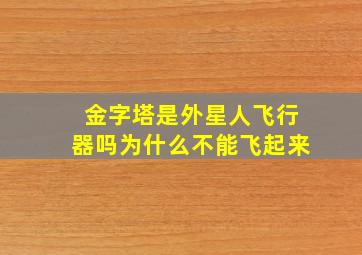 金字塔是外星人飞行器吗为什么不能飞起来